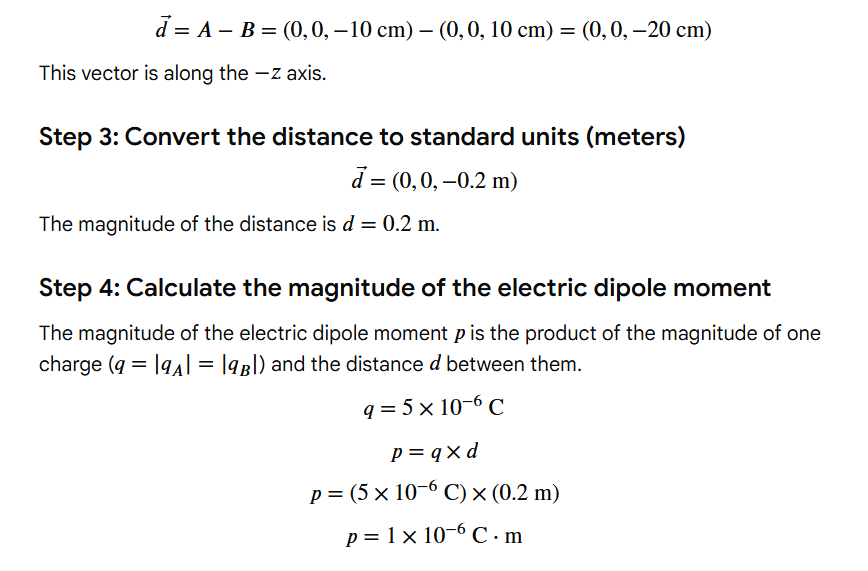 $\vec{d} = A - B = (0, 0, -10 \text{ cm}) - (0, 0, 10 \text{ cm}) = (0, 0, -20 \text{ cm})$

This vector is along the $-z$ axis.

Step 3: Convert the distance to standard units (meters)

$\vec{d} = (0, 0, -0.2 \text{ m})$

The magnitude of the distance is $d = 0.2 \text{ m}$.

Step 4: Calculate the magnitude of the electric dipole moment

The magnitude of the electric dipole moment $p$ is the product of the magnitude of one charge ($q = |q_A| = |q_B|$) and the distance $d$ between them.

$q = 5 \times 10^{-6} \text{ C}$

$p = q \times d$

$p = (5 \times 10^{-6} \text{ C}) \times (0.2 \text{ m})$

$p = 1 \times 10^{-6} \text{ C} \cdot \text{m}$